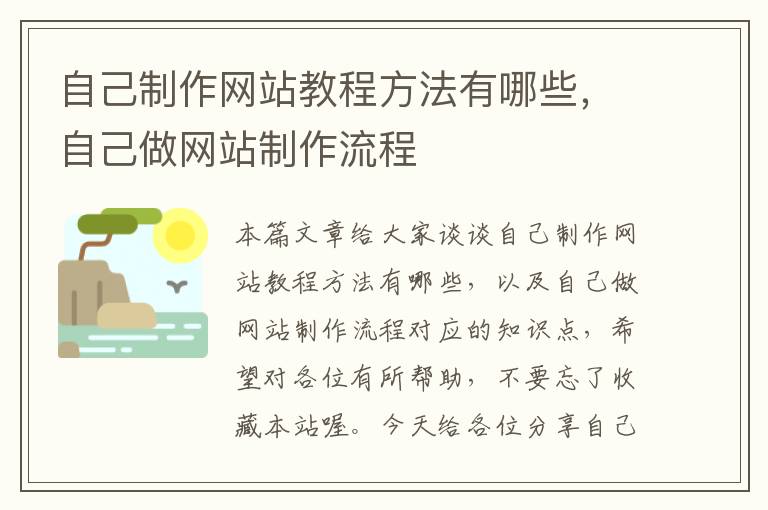 自己制作网站教程方法有哪些，自己做网站制作流程

本篇文章给大家谈谈自己制作网站教程方法有哪些，以及自己做网站制作流程对应的知识点，希望对各位有所帮助，不要忘了收藏本站喔。今天给各位分享自己